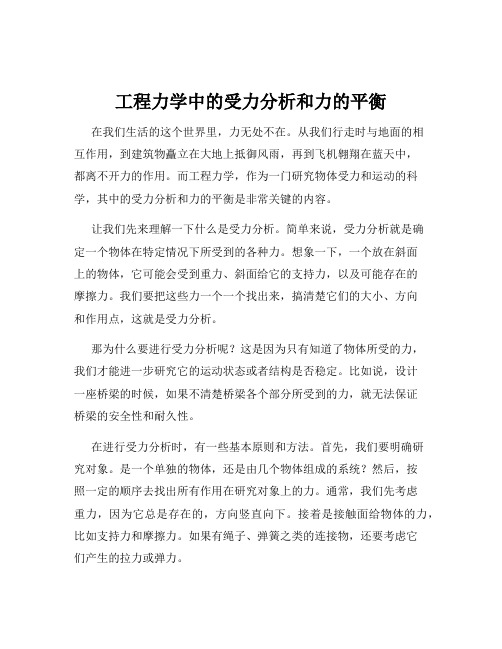 工程力学中的受力分析和力的平衡

在我们生活的这个世界里，力无处不在。从我们行走时与地面的相互作用，到建筑物矗立在大地上抵御风雨，再到飞机翱翔在蓝天中，都离不开力的作用。而工程力学，作为一门研究物体受力和运动的科学，其中的受力分析和力的平衡是非常关键的内容。

让我们先来理解一下什么是受力分析。简单来说，受力分析就是确定一个物体在特定情况下所受到的各种力。想象一下，一个放在斜面上的物体，它可能会受到重力、斜面给它的支持力，以及可能存在的摩擦力。我们要把这些力一个一个找出来，搞清楚它们的大小、方向和作用点，这就是受力分析。

那为什么要进行受力分析呢？这是因为只有知道了物体所受的力，我们才能进一步研究它的运动状态或者结构是否稳定。比如说，设计一座桥梁的时候，如果不清楚桥梁各个部分所受到的力，就无法保证桥梁的安全性和耐久性。

在进行受力分析时，有一些基本原则和方法。首先，我们要明确研究对象。是一个单独的物体，还是由几个物体组成的系统？然后，按照一定的顺序去找出所有作用在研究对象上的力。通常，我们先考虑重力，因为它总是存在的，方向竖直向下。接着是接触面给物体的力，比如支持力和摩擦力。如果有绳子、弹簧之类的连接物，还要考虑它们产生的拉力或弹力。